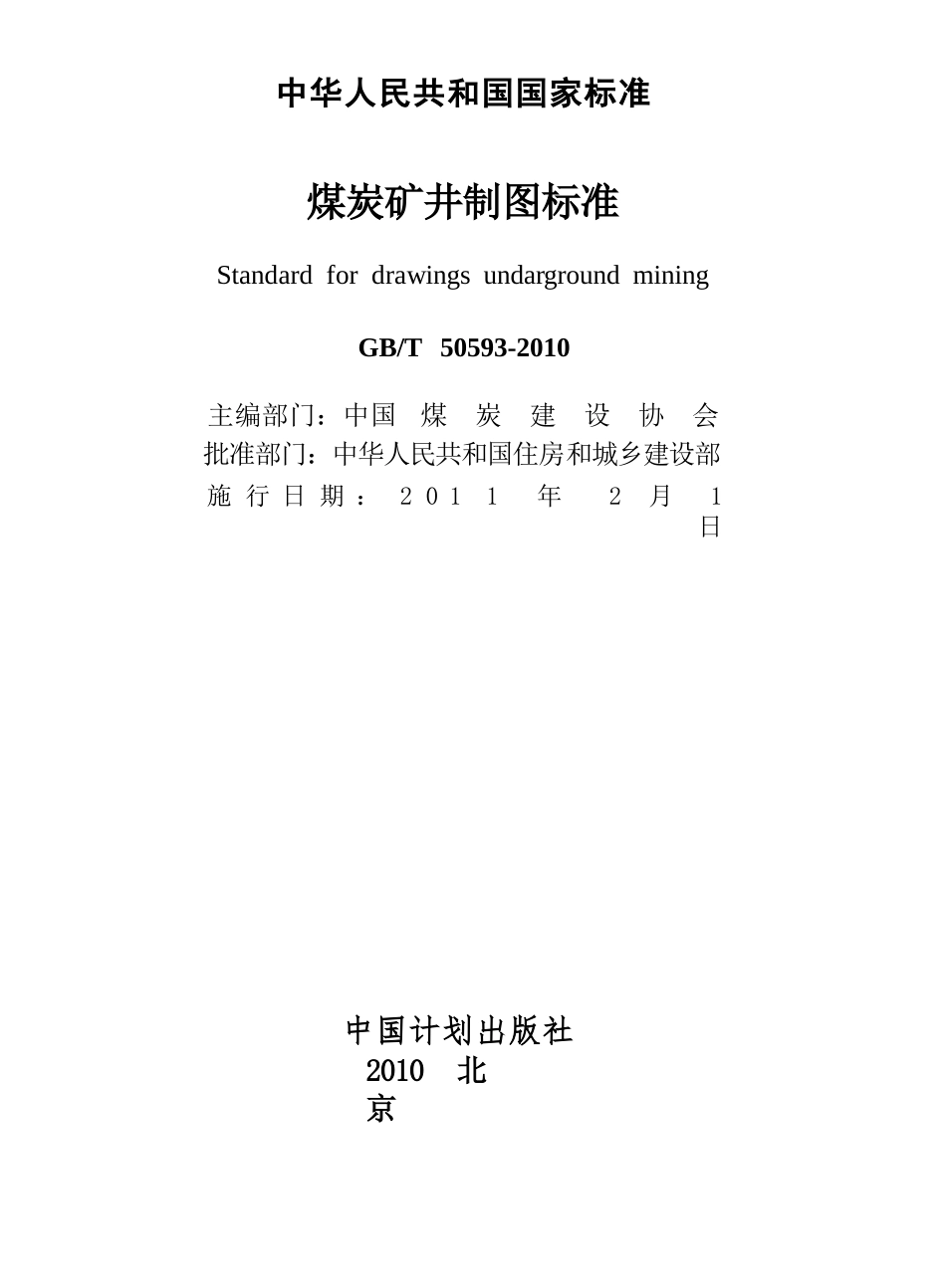 中华人民共和国国家标准

煤炭矿井制图标准

Standard for drawings undarground mining

GB/T 50593-2010

主编部门：中国 煤 炭 建 设 协 会
批准部门：中华人民共和国住房和城乡建设部
施行日期：2011 年 2 月 1 日

中国计划出版社
2010 北京